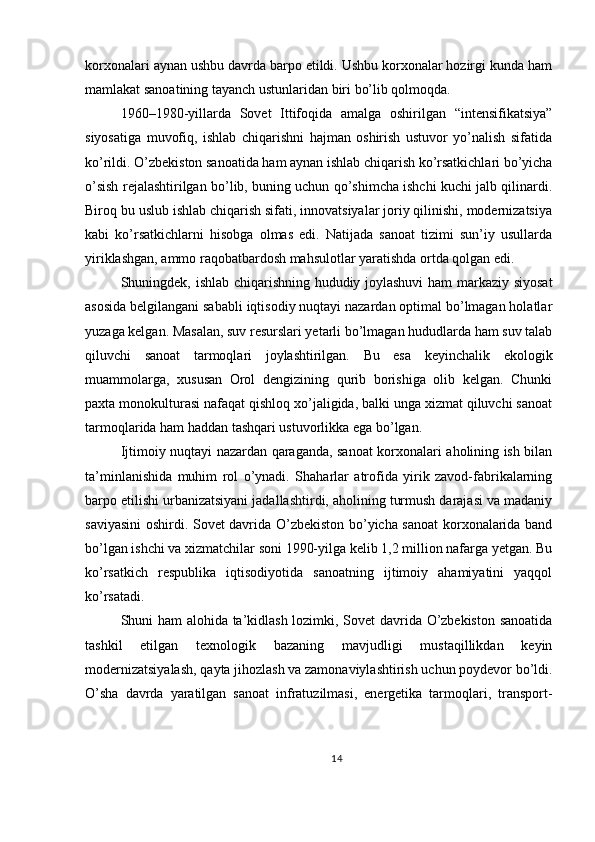 korxonalari aynan ushbu davrda barpo etildi. Ushbu korxonalar hozirgi kunda ham mamlakat sanoatining tayanch ustunlaridan biri bo’lib qolmoqda.

1960–1980-yillarda Sovet Ittifoqida amalga oshirilgan “intensifikatsiya” siyosatiga muvofiq, ishlab chiqarishni hajman oshirish ustuvor yo’nalish sifatida ko’rildi. O’zbekiston sanoatida ham aynan ishlab chiqarish ko’rsatkichlari bo’yicha o’sish rejalashtirilgan bo’lib, buning uchun qo’shimcha ishchi kuchi jalb qilinardi. Biroq bu uslub ishlab chiqarish sifati, innovatsiyalar joriy qilinishi, modernizatsiya kabi ko’rsatkichlarni hisobga olmas edi. Natijada sanoat tizimi sun’iy usullarda yiriklashgan, ammo raqobatbardosh mahsulotlar yaratishda ortda qolgan edi.

Shuningdek, ishlab chiqarishning hududiy joylashuvi ham markaziy siyosat asosida belgilangani sababli iqtisodiy nuqtayi nazardan optimal bo’lmagan holatlar yuzaga kelgan. Masalan, suv resurslari yetarli bo’lmagan hududlarda ham suv talab qiluvchi sanoat tarmoqlari joylashtirilgan. Bu esa keyinchalik ekologik muammolarga, xususan Orol dengizining qurib borishiga olib kelgan. Chunki paxta monokulturasi nafaqat qishloq xo’jaligida, balki unga xizmat qiluvchi sanoat tarmoqlarida ham haddan tashqari ustuvorlikka ega bo’lgan.

Ijtimoiy nuqtayi nazardan qaraganda, sanoat korxonalari aholining ish bilan ta’minlanishida muhim rol o’ynadi. Shaharlar atrofida yirik zavod-fabrikalarning barpo etilishi urbanizatsiyani jadallashtirdi, aholining turmush darajasi va madaniy saviyasini oshirdi. Sovet davrida O’zbekiston bo’yicha sanoat korxonalarida band bo’lgan ishchi va xizmatchilar soni 1990-yilga kelib 1,2 million nafarga yetgan. Bu ko’rsatkich respublika iqtisodiyotida sanoatning ijtimoiy ahamiyatini yaqqol ko’rsatadi.

Shuni ham alohida ta’kidlash lozimki, Sovet davrida O’zbekiston sanoatida tashkil etilgan texnologik bazaning mavjudligi mustaqillikdan keyin modernizatsiyalash, qayta jihozlash va zamonaviylashtirish uchun poydevor bo’ldi. O’sha davrda yaratilgan sanoat infratuzilmasi, energetika tarmoqlari, transport-

14